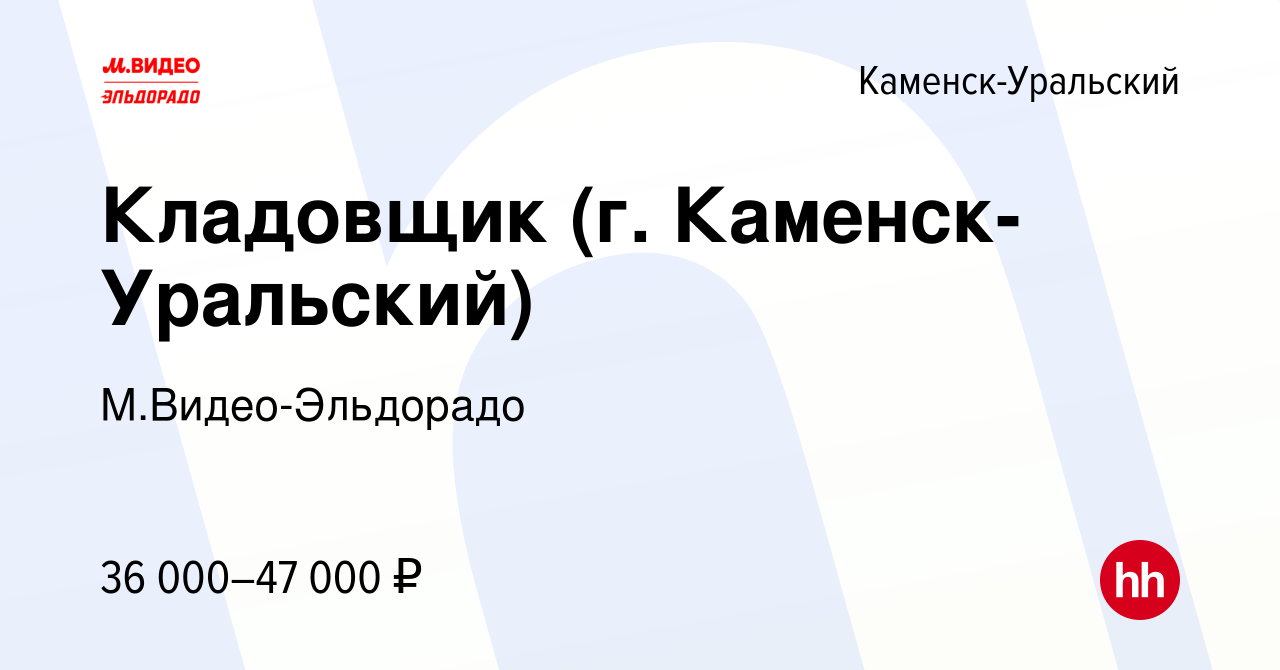 М.ВИДЕО
ЭЛЬДОРАДО

Каменск-Уральский

Кладовщик (г. Каменск-Уральский)

М.Видео-Эльдорадо

36 000–47 000 ₽

hh